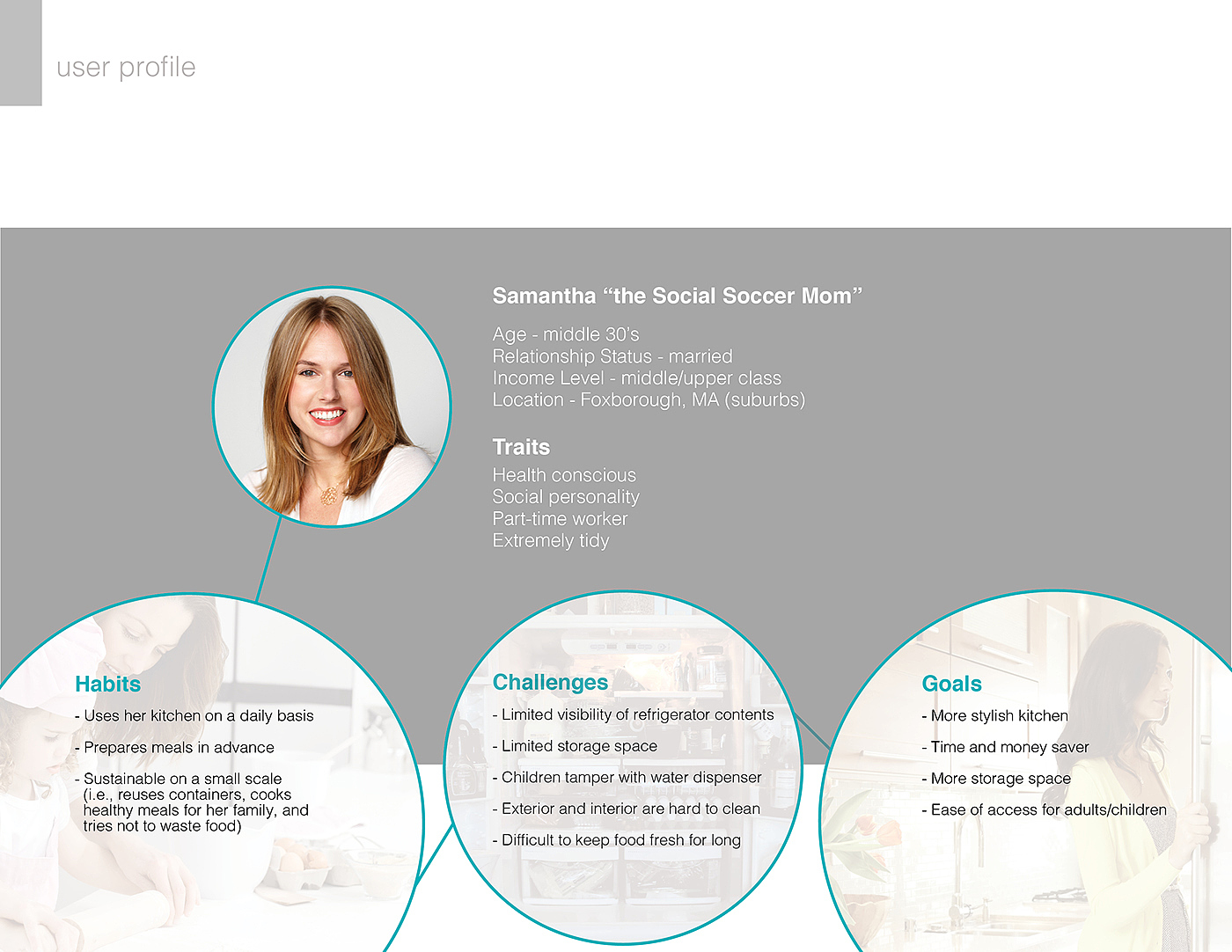 user profile

Samantha "the Social Soccer Mom"

Age - middle 30's
Relationship Status - married
Income Level - middle/upper class
Location - Foxborough, MA (suburbs)

Traits

Health conscious
Social personality
Part-time worker
Extremely tidy

Habits

- Uses her kitchen on a daily basis

- Prepares meals in advance

- Sustainable on a small scale (i.e., reuses containers, cooks healthy meals for her family, and tries not to waste food)

Challenges

- Limited visibility of refrigerator contents

- Limited storage space

- Children tamper with water dispenser

- Exterior and interior are hard to clean

- Difficult to keep food fresh for long

Goals

- More stylish kitchen

- Time and money saver

- More storage space

- Ease of access for adults/children